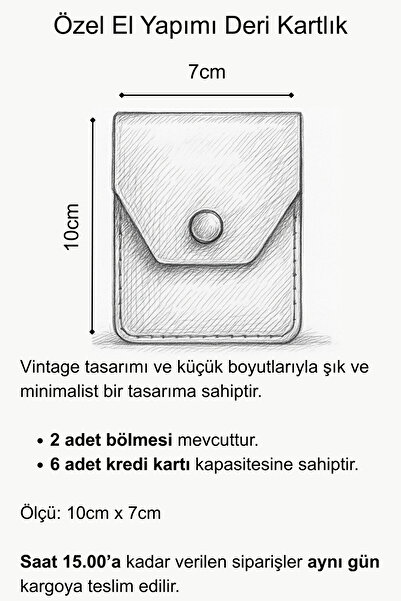 Özel El Yapımı Deri Kartlık

7cm

10cm

Vintage tasarımı ve küçük boyutlarıyla şık ve minimalist bir tasarıma sahiptir.

• 2 adet bölmesi mevcuttur.
• 6 adet kredi kartı kapasitesine sahiptir.

Ölçü: 10cm x 7cm

Saat 15.00'a kadar verilen siparişler aynı gün kargoya teslim edilir.